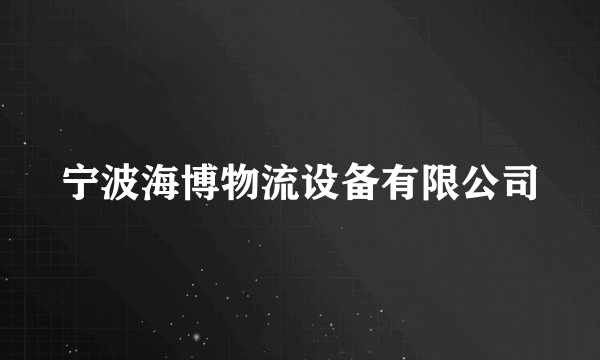 宁波海博物流设备有限公司